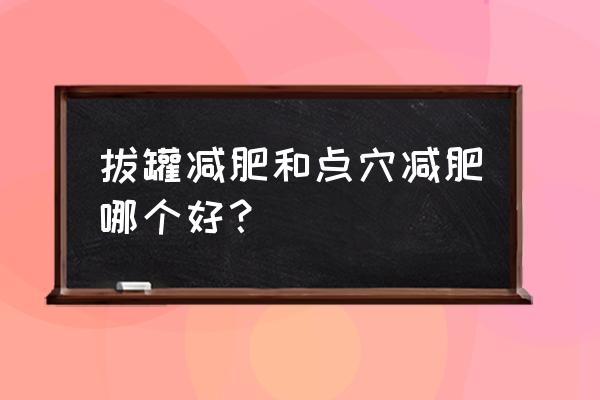 拔罐减肥和点穴减肥哪个好？